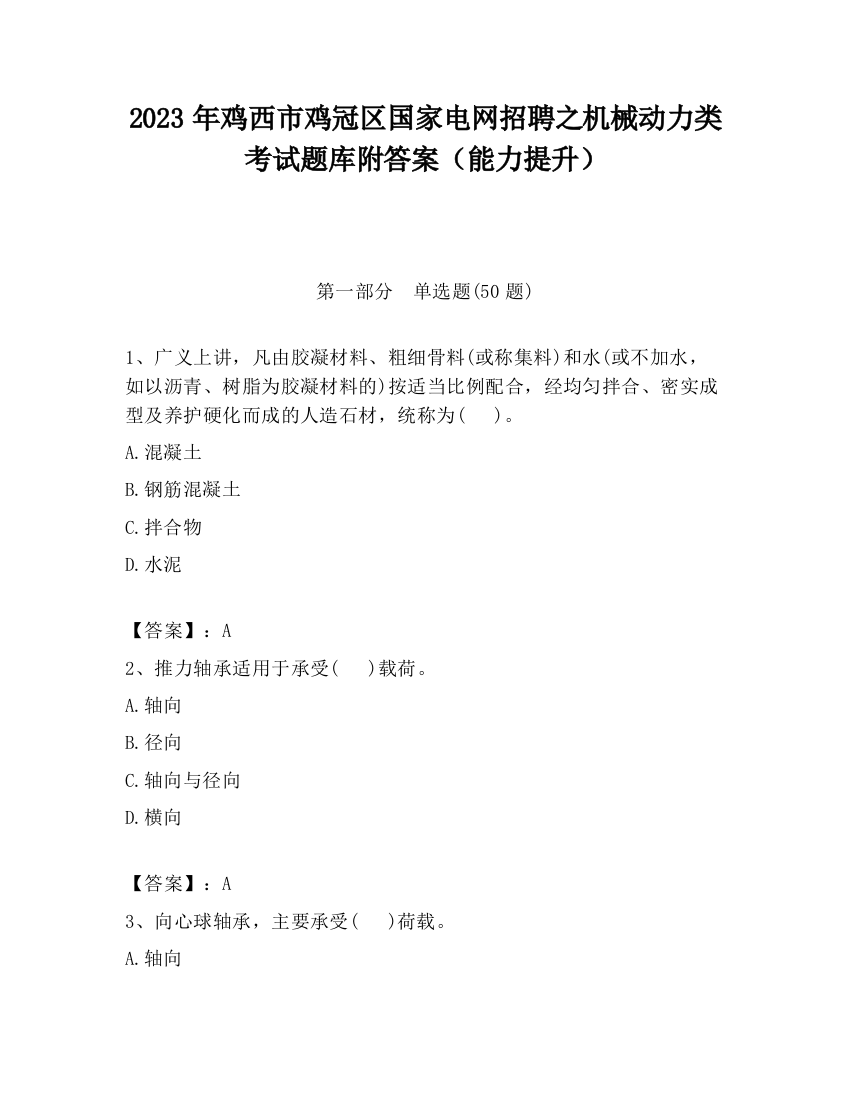 2023 年鸡西市鸡冠区国家电网招聘之机械动力类考试题库附答案（能力提升）

第一部分　单选题(50 题)

1、广义上讲，凡由胶凝材料、粗细骨料(或称集料)和水(或不加水，如以沥青、树脂为胶凝材料的)按适当比例配合，经均匀拌合、密实成型及养护硬化而成的人造石材，统称为(　　)。

A.混凝土

B.钢筋混凝土

C.拌合物

D.水泥

【答案】：A

2、推力轴承适用于承受(　　)载荷。

A.轴向

B.径向

C.轴向与径向

D.横向

【答案】：A

3、向心球轴承，主要承受(　　)荷载。

A.轴向